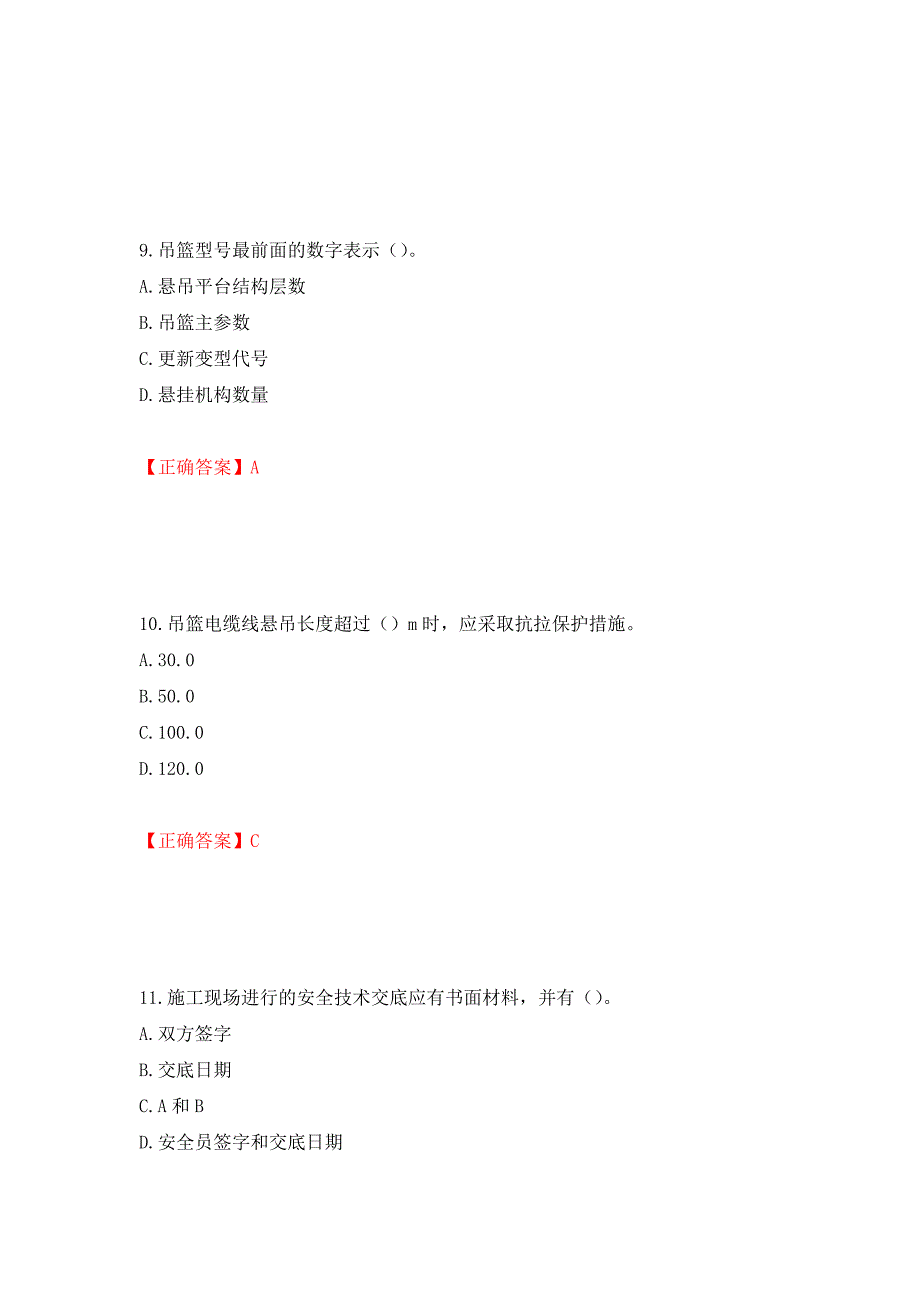 9.吊篮型号最前面的数字表示（）。

A.悬吊平台结构层数

B.吊篮主参数

C.更新变型代号

D.悬挂机构数量

【正确答案】A

10.吊篮电缆线悬吊长度超过（）m时，应采取抗拉保护措施。

A.30.0

B.50.0

C.100.0

D.120.0

【正确答案】C

11.施工现场进行的安全技术交底应有书面材料，并有（）。

A.双方签字

B.交底日期

C.A和B

D.安全员签字和交底日期